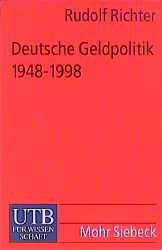 Rudolf Richter

Deutsche Geldpolitik 1948-1998

UTB
FÜR WISSEN SCHAFT

Mohr Siebeck